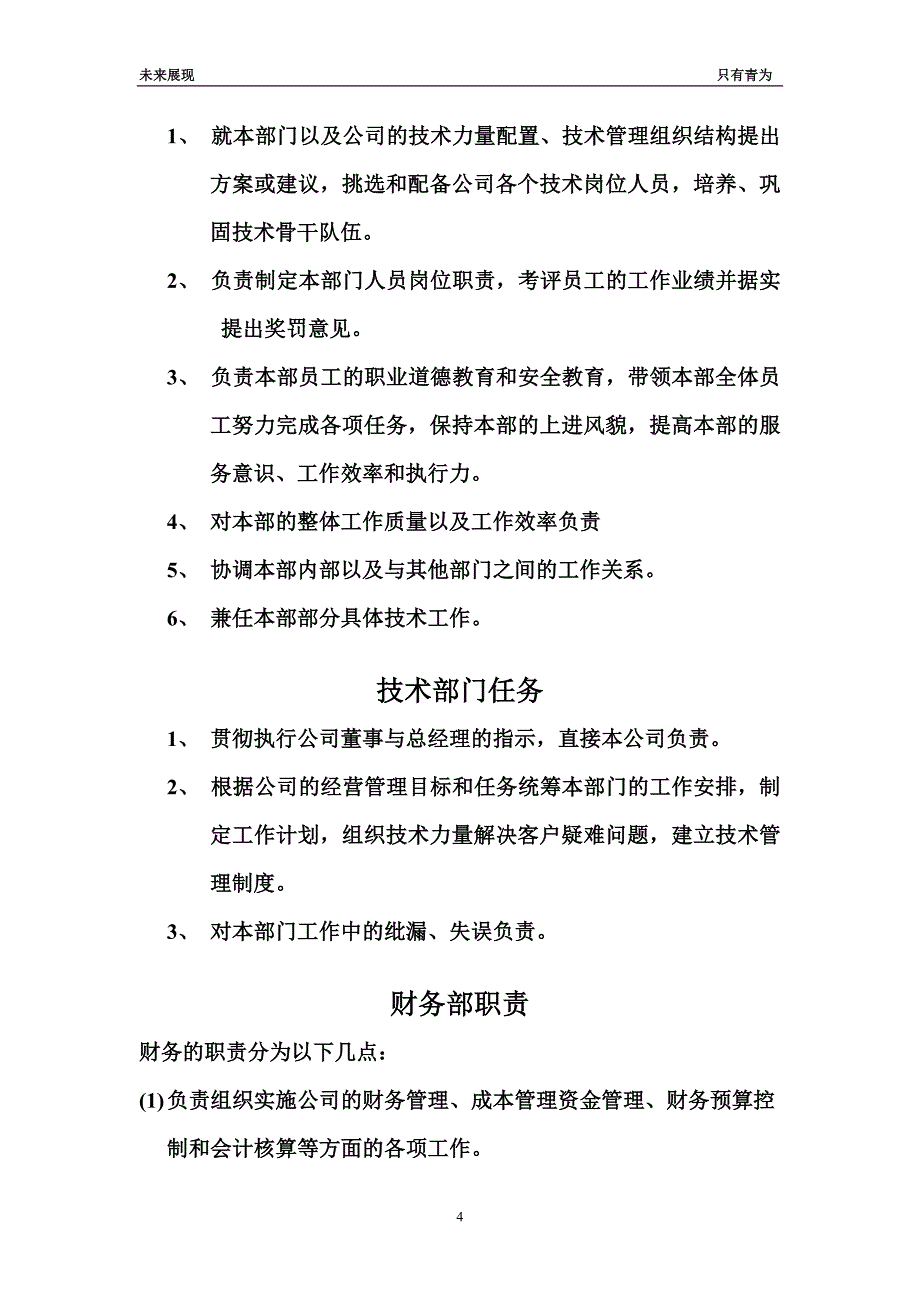 未来展现　　只有青为

1、 就本部门以及公司的技术力量配置、技术管理组织结构提出方案或建议，挑选和配备公司各个技术岗位人员，培养、巩固技术骨干队伍。

2、 负责制定本部门人员岗位职责，考评员工的工作业绩并据实提出奖罚意见。

3、 负责本部员工的职业道德教育和安全教育，带领本部全体员工努力完成各项任务，保持本部的上进风貌，提高本部的服务意识、工作效率和执行力。

4、 对本部的整体工作质量以及工作效率负责

5、 协调本部内部以及与其他部门之间的工作关系。

6、 兼任本部部分具体技术工作。

技术部门任务

1、 贯彻执行公司董事与总经理的指示，直接本公司负责。

2、 根据公司的经营管理目标和任务统筹本部门的工作安排，制定工作计划，组织技术力量解决客户疑难问题，建立技术管理制度。

3、 对本部门工作中的纰漏、失误负责。

财务部职责

财务的职责分为以下几点：

(1) 负责组织实施公司的财务管理、成本管理资金管理、财务预算控制和会计核算等方面的各项工作。

4